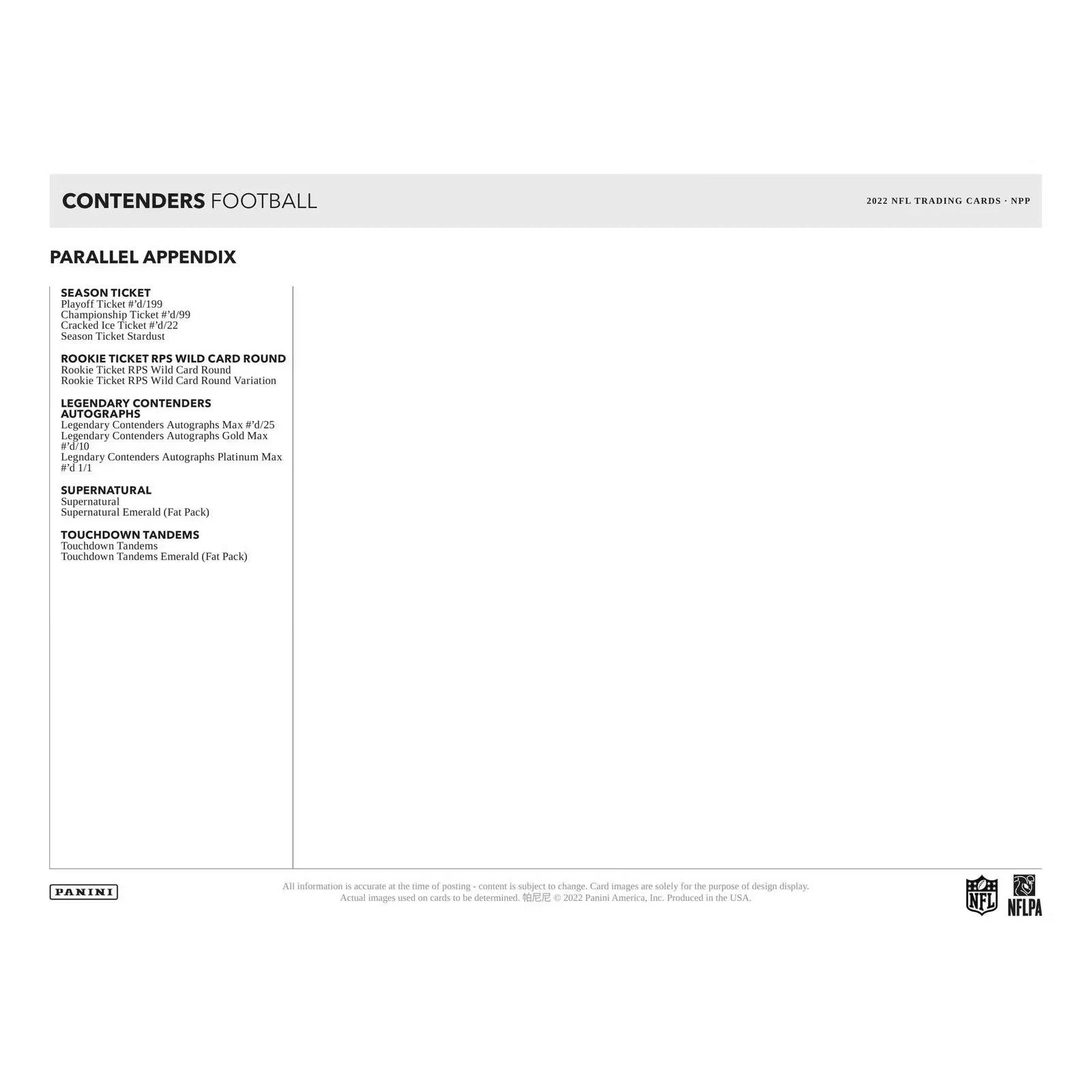 CONTENDERS FOOTBALL

2022 NFL TRADING CARDS · NPP

PARALLEL APPENDIX

SEASON TICKET
Playoff Ticket #'d/199
Championship Ticket #'d/99
Cracked Ice Ticket #'d/22
Season Ticket Stardust

ROOKIE TICKET RPS WILD CARD ROUND
Rookie Ticket RPS Wild Card Round
Rookie Ticket RPS Wild Card Round Variation

LEGENDARY CONTENDERS AUTOGRAPHS
Legendary Contenders Autographs Max #'d/25
Legendary Contenders Autographs Gold Max #'d/10
Legndary Contenders Autographs Platinum Max #'d 1/1

SUPERNATURAL
Supernatural
Supernatural Emerald (Fat Pack)

TOUCHDOWN TANDEMS
Touchdown Tandems
Touchdown Tandems Emerald (Fat Pack)

PANINI

All information is accurate at the time of posting - content is subject to change. Card images are solely for the purpose of design display. Actual images used on cards to be determined. 帕尼尼 © 2022 Panini America, Inc. Produced in the USA.

NFL

NFLPA